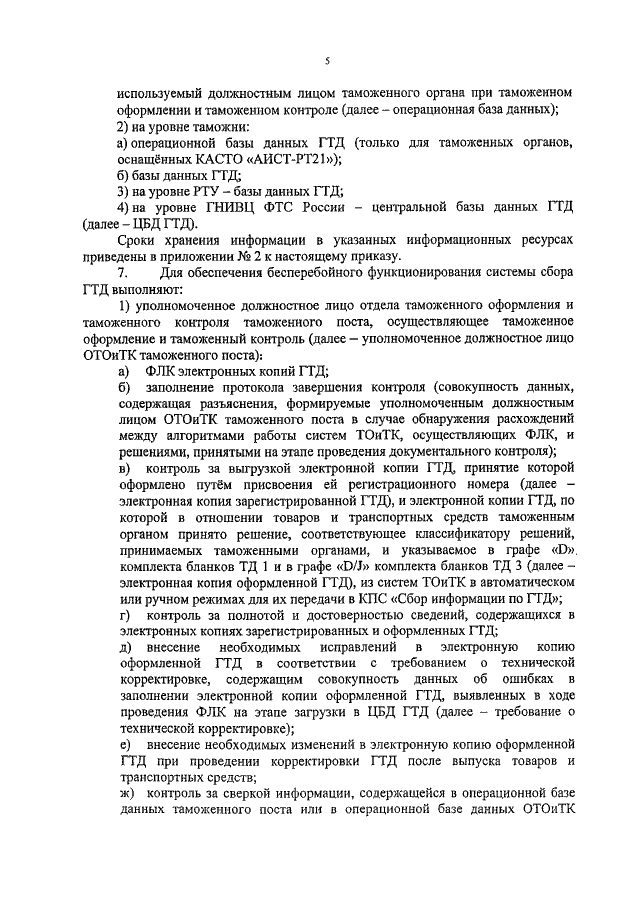 5

используемый должностным лицом таможенного органа при таможенном оформлении и таможенном контроле (далее – операционная база данных);

2) на уровне таможни:

а) операционной базы данных ГТД (только для таможенных органов, оснащённых КАСТО «АИСТ-РТ21»);

б) базы данных ГТД;

3) на уровне РТУ – базы данных ГТД;

4) на уровне ГНИВЦ ФТС России – центральной базы данных ГТД (далее – ЦБД ГТД).

Сроки хранения информации в указанных информационных ресурсах приведены в приложении № 2 к настоящему приказу.

7. Для обеспечения бесперебойного функционирования системы сбора ГТД выполняют:

1) уполномоченное должностное лицо отдела таможенного оформления и таможенного контроля таможенного поста, осуществляющее таможенное оформление и таможенный контроль (далее – уполномоченное должностное лицо ОТОиТК таможенного поста):

а) ФЛК электронных копий ГТД;

б) заполнение протокола завершения контроля (совокупность данных, содержащая разъяснения, формируемые уполномоченным должностным лицом ОТОиТК таможенного поста в случае обнаружения расхождений между алгоритмами работы систем ТОиТК, осуществляющих ФЛК, и решениями, принятыми на этапе проведения документального контроля);

в) контроль за выгрузкой электронной копии ГТД, принятие которой оформлено путём присвоения ей регистрационного номера (далее – электронная копия зарегистрированной ГТД), и электронной копии ГТД, по которой в отношении товаров и транспортных средств таможенным органом принято решение, соответствующее классификатору решений, принимаемых таможенными органами, и указываемое в графе «D» комплекта бланков ТД 1 и в графе «D/J» комплекта бланков ТД 3 (далее – электронная копия оформленной ГТД), из систем ТОиТК в автоматическом или ручном режимах для их передачи в КПС «Сбор информации по ГТД»;

г) контроль за полнотой и достоверностью сведений, содержащихся в электронных копиях зарегистрированных и оформленных ГТД;

д) внесение необходимых исправлений в электронную копию оформленной ГТД в соответствии с требованием о технической корректировке, содержащим совокупность данных об ошибках в заполнении электронной копии оформленной ГТД, выявленных в ходе проведения ФЛК на этапе загрузки в ЦБД ГТД (далее – требование о технической корректировке);

е) внесение необходимых изменений в электронную копию оформленной ГТД при проведении корректировки ГТД после выпуска товаров и транспортных средств;

ж) контроль за сверкой информации, содержащейся в операционной базе данных таможенного поста или в операционной базе данных ОТОиТК